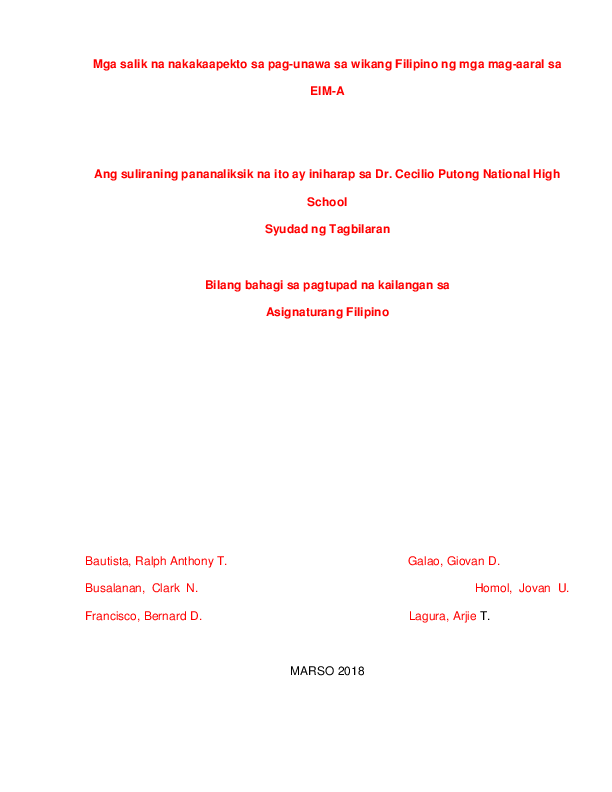 Mga salik na nakakaapekto sa pag-unawa sa wikang Filipino ng mga mag-aaral sa EIM-A

Ang suliraning pananaliksik na ito ay iniharap sa Dr. Cecilio Putong National High School
Syudad ng Tagbilaran

Bilang bahagi sa pagtupad na kailangan sa
Asignaturang Filipino

Bautista, Ralph Anthony T.
Busalanan, Clark N.
Francisco, Bernard D.

Galao, Giovan D.
Homol, Jovan U.
Lagura, Arjie T.

MARSO 2018